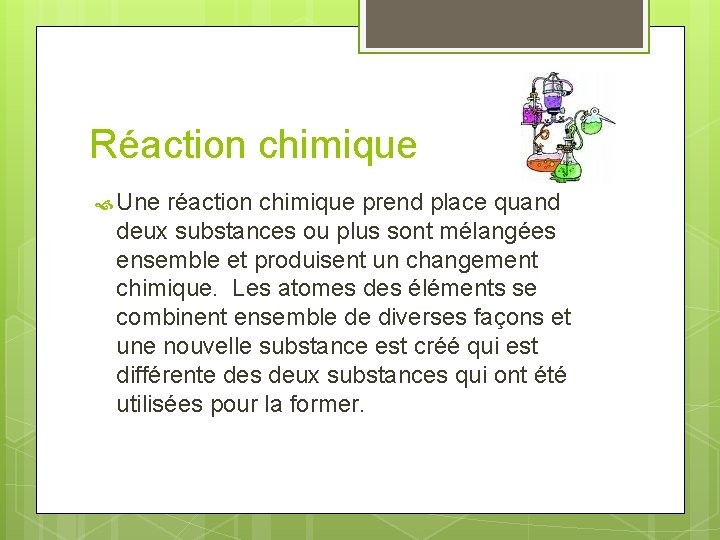 Réaction chimique

Une réaction chimique prend place quand deux substances ou plus sont mélangées ensemble et produisent un changement chimique.  Les atomes des éléments se combinent ensemble de diverses façons et une nouvelle substance est créé qui est différente des deux substances qui ont été utilisées pour la former.